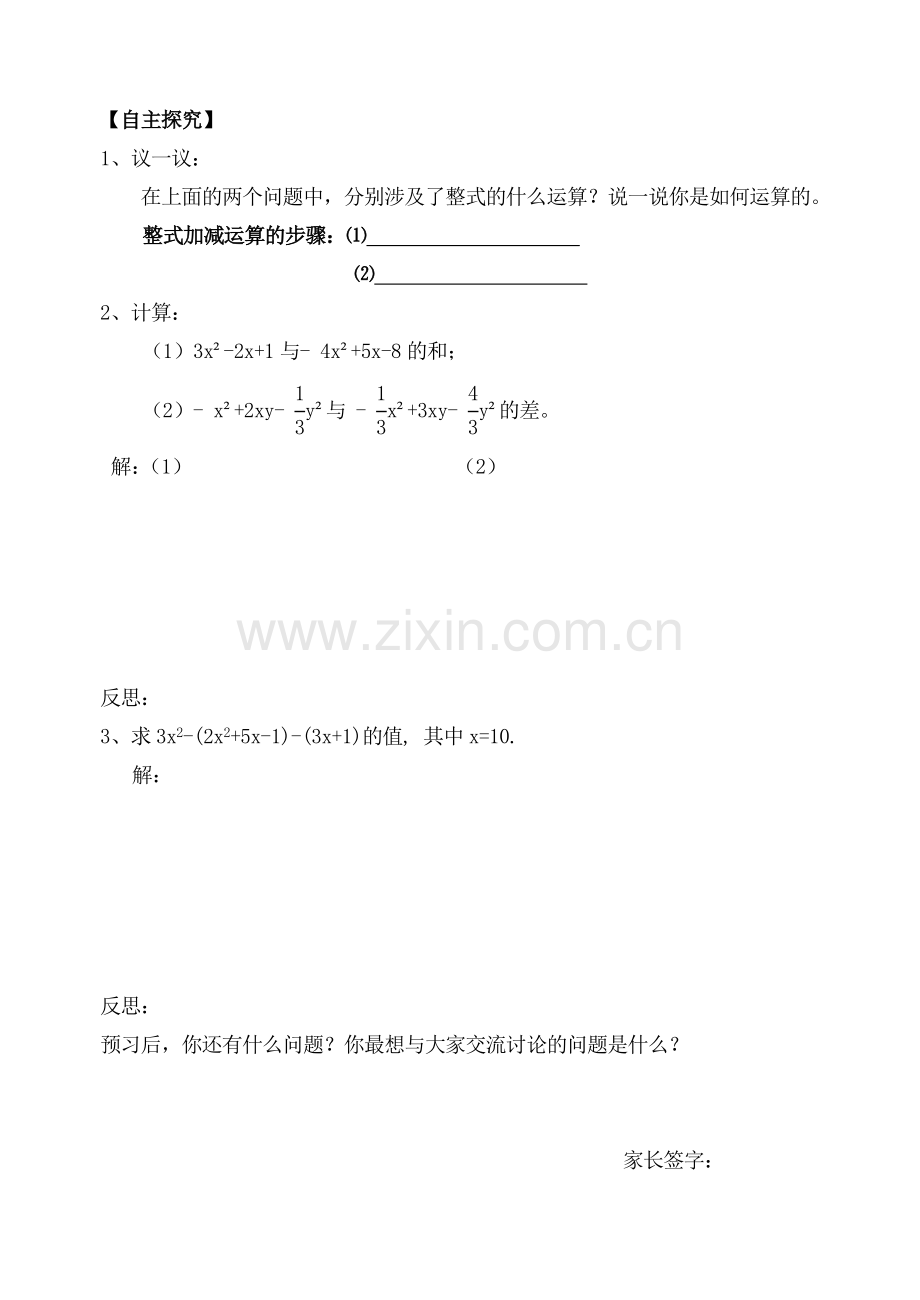 【自主探究】

1、议一议：

在上面的两个问题中，分别涉及了整式的什么运算？说一说你是如何运算的。

整式加减运算的步骤：(1)____

(2)____

2、计算：

（1）$3x^2-2x+1$与$-4x^2+5x-8$的和；

（2）$-x^2+2xy-\frac{1}{3}y^2$与$-\frac{1}{3}x^2+3xy-\frac{4}{3}y^2$的差。

解：（1） （2）

反思：

3、求$3x^2-(2x^2+5x-1)-(3x+1)$的值，其中x=10.

解：

反思：

预习后，你还有什么问题？你最想与大家交流讨论的问题是什么？

家长签字：

www.zixin.com.cn